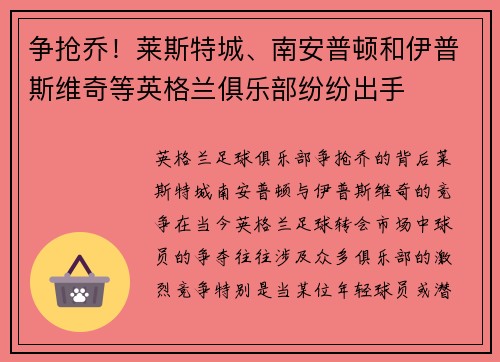 争抢乔！莱斯特城、南安普顿和伊普斯维奇等英格兰俱乐部纷纷出手

英格兰足球俱乐部争抢乔的背后莱斯特城南安普顿与伊普斯维奇的竞争在当今英格兰足球转会市场中球员的争夺往往涉及众多俱乐部的激烈竞争特别是当某位年轻球员或潜